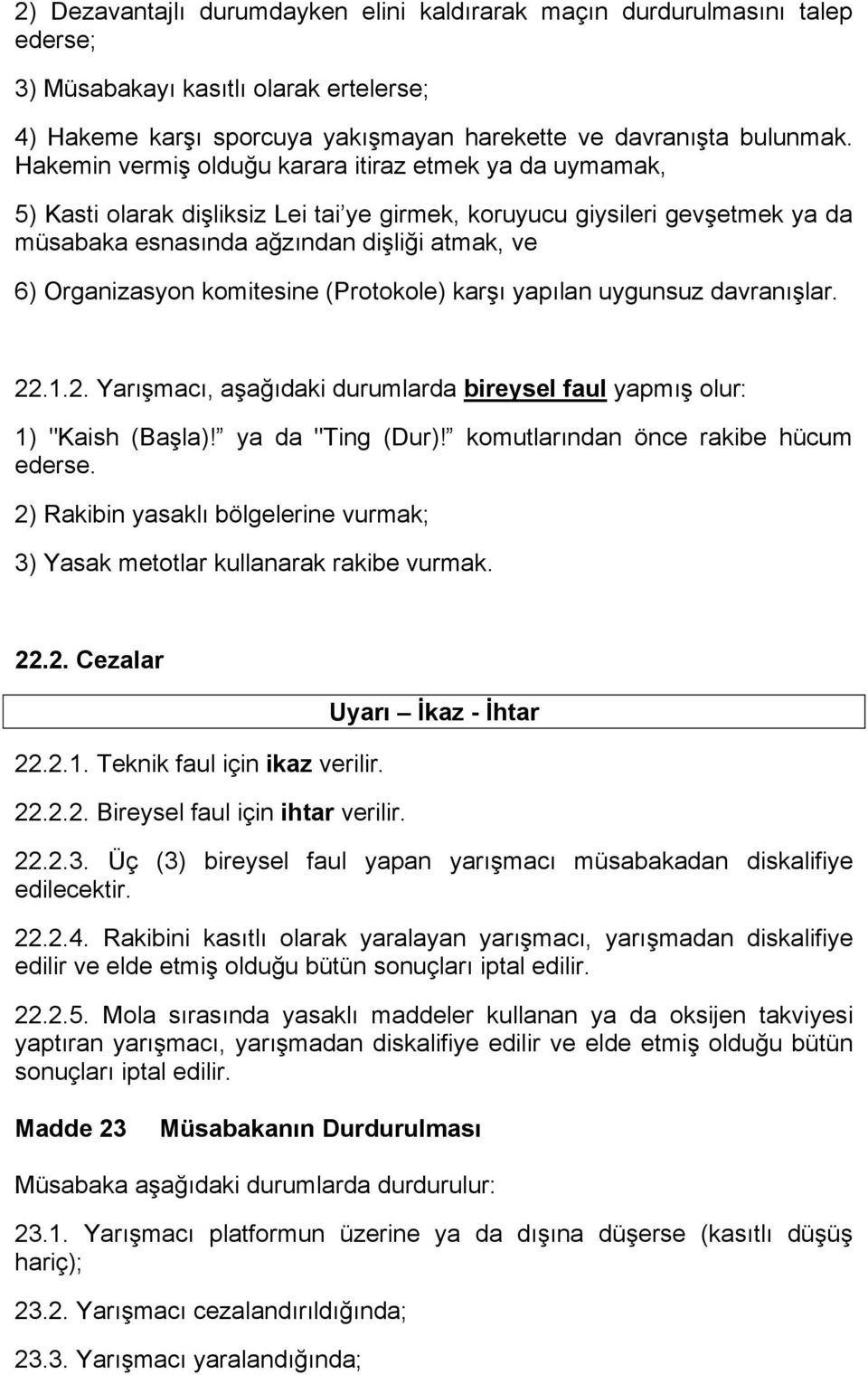 2) Dezavantajlı durumdayken elini kaldırarak maçın durdurulmasını talep ederse;

3) Müsabakayı kasıtlı olarak ertelerse;

4) Hakeme karşı sporcuya yakışmayan harekette ve davranışta bulunmak. Hakemin vermiş olduğu karara itiraz etmek ya da uymamak,

5) Kasti olarak dişliksiz Lei tai'ye girmek, koruyucu giysileri gevşetmek ya da müsabaka esnasında ağzından dişliği atmak, ve

6) Organizasyon komitesine (Protokole) karşı yapılan uygunsuz davranışlar.

22.1.2. Yarışmacı, aşağıdaki durumlarda bireysel faul yapmış olur:

1) "Kaish (Başla)!" ya da "Ting (Dur)!" komutlarından önce rakibe hücum ederse.

2) Rakibin yasaklı bölgelerine vurmak;

3) Yasak metotlar kullanarak rakibe vurmak.

22.2. Cezalar

Uyarı – İkaz - İhtar

22.2.1. Teknik faul için ikaz verilir.

22.2.2. Bireysel faul için ihtar verilir.

22.2.3. Üç (3) bireysel faul yapan yarışmacı müsabakadan diskalifiye edilecektir.

22.2.4. Rakibini kasıtlı olarak yaralayan yarışmacı, yarışmadan diskalifiye edilir ve elde etmiş olduğu bütün sonuçları iptal edilir.

22.2.5. Mola sırasında yasaklı maddeler kullanan ya da oksijen takviyesi yaptıran yarışmacı, yarışmadan diskalifiye edilir ve elde etmiş olduğu bütün sonuçları iptal edilir.

Madde 23 Müsabakanın Durdurulması

Müsabaka aşağıdaki durumlarda durdurulur:

23.1. Yarışmacı platformun üzerine ya da dışına düşerse (kasıtlı düşüş hariç);

23.2. Yarışmacı cezalandırıldığında;

23.3. Yarışmacı yaralandığında;